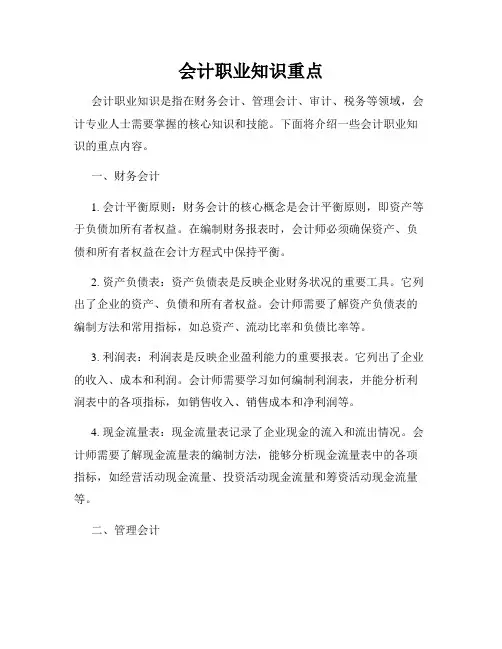 会计职业知识重点

会计职业知识是指在财务会计、管理会计、审计、税务等领域，会计专业人士需要掌握的核心知识和技能。下面将介绍一些会计职业知识的重点内容。

一、财务会计

1. 会计平衡原则：财务会计的核心概念是会计平衡原则，即资产等于负债加所有者权益。在编制财务报表时，会计师必须确保资产、负债和所有者权益在会计方程式中保持平衡。

2. 资产负债表：资产负债表是反映企业财务状况的重要工具。它列出了企业的资产、负债和所有者权益。会计师需要了解资产负债表的编制方法和常用指标，如总资产、流动比率和负债比率等。

3. 利润表：利润表是反映企业盈利能力的重要报表。它列出了企业的收入、成本和利润。会计师需要学习如何编制利润表，并能分析利润表中的各项指标，如销售收入、销售成本和净利润等。

4. 现金流量表：现金流量表记录了企业现金的流入和流出情况。会计师需要了解现金流量表的编制方法，能够分析现金流量表中的各项指标，如经营活动现金流量、投资活动现金流量和筹资活动现金流量等。

二、管理会计